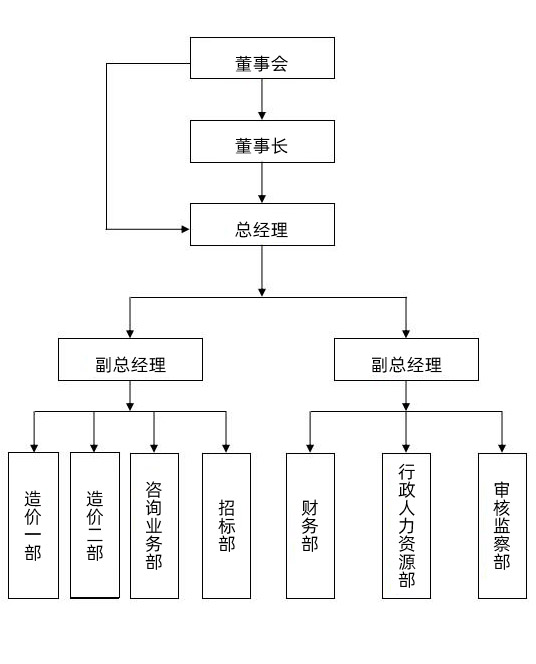 董事会

董事长

总经理

副总经理

副总经理

造价一部

造价二部

咨询业务部

招标部

财务部

行政人力资源部

审核监察部